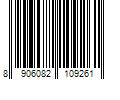 8 906082 109261